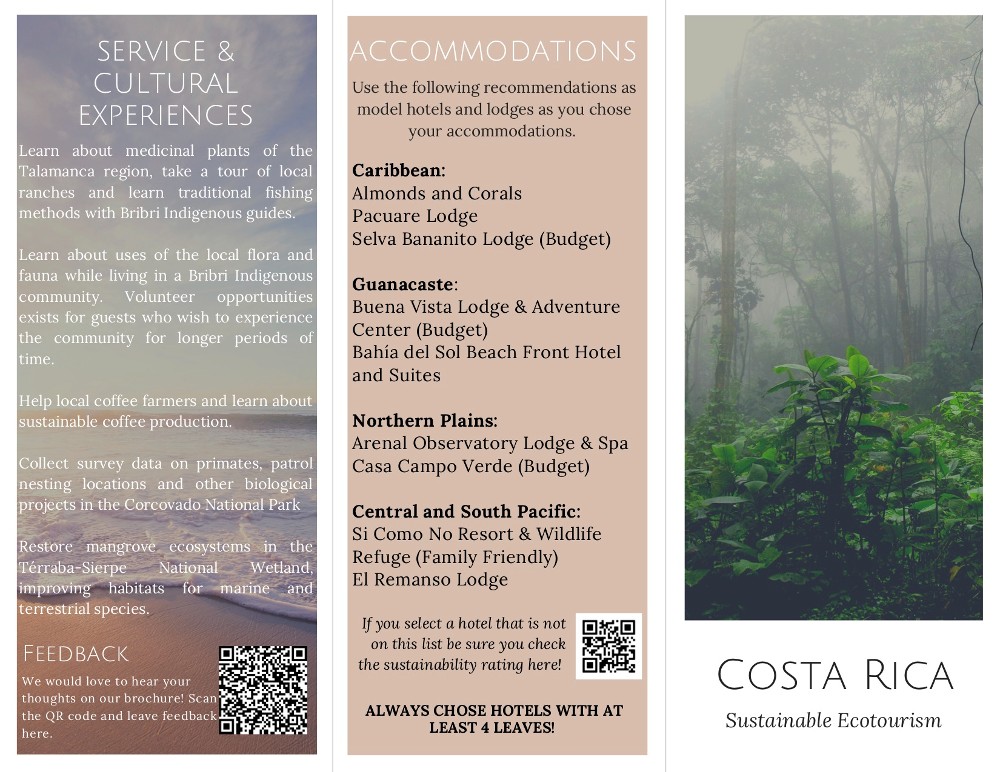 SERVICE & CULTURAL EXPERIENCES

Learn about medicinal plants of the Talamanca region, take a tour of local ranches and learn traditional fishing methods with Bribri Indigenous guides.

Learn about uses of the local flora and fauna while living in a Bribri Indigenous community. Volunteer opportunities exists for guests who wish to experience the community for longer periods of time.

Help local coffee farmers and learn about sustainable coffee production.

Collect survey data on primates, patrol nesting locations and other biological projects in the Corcovado National Park

Restore mangrove ecosystems in the Térraba-Sierpe National Wetland, improving habitats for marine and terrestrial species.

FEEDBACK

We would love to hear your thoughts on our brochure! Scan the QR code and leave feedback here.

ACCOMMODATIONS

Use the following recommendations as model hotels and lodges as you chose your accommodations.

Caribbean:
Almonds and Corals
Pacuare Lodge
Selva Bananito Lodge (Budget)

Guanacaste:
Buena Vista Lodge & Adventure Center (Budget)
Bahía del Sol Beach Front Hotel and Suites

Northern Plains:
Arenal Observatory Lodge & Spa
Casa Campo Verde (Budget)

Central and South Pacific:
Si Como No Resort & Wildlife Refuge (Family Friendly)
El Remanso Lodge

If you select a hotel that is not on this list be sure you check the sustainability rating here!

ALWAYS CHOSE HOTELS WITH AT LEAST 4 LEAVES!

COSTA RICA

Sustainable Ecotourism